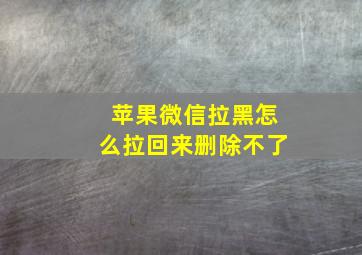 苹果微信拉黑怎么拉回来删除不了